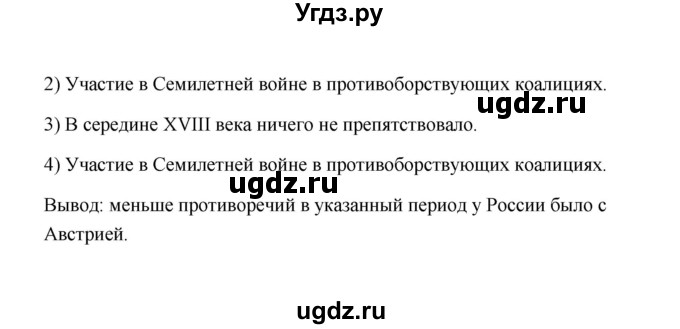 Угдз.ру

2) Участие в Семилетней войне в противоборствующих коалициях.

ugdz.ru

3) В середине XVIII века ничего не препятствовало.

4) Участие в Семилетней войне в противоборствующих коалициях.

ugdz.ru

Вывод: меньше противоречий в указанный период у России было с Австрией.

ugdz.ru